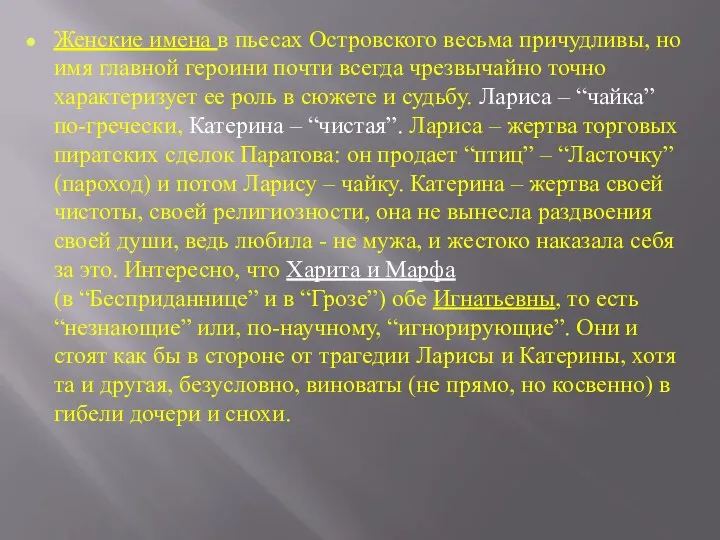 Женские имена в пьесах Островского весьма причудливы, но имя главной героини почти всегда чрезвычайно точно характеризует ее роль в сюжете и судьбу. Лариса – “чайка” по-гречески, Катерина – “чистая”. Лариса – жертва торговых пиратских сделок Паратова: он продает “птиц” – “Ласточку” (пароход) и потом Ларису – чайку. Катерина – жертва своей чистоты, своей религиозности, она не вынесла раздвоения своей души, ведь любила - не мужа, и жестоко наказала себя за это. Интересно, что Харита и Марфа (в “Бесприданнице” и в “Грозе”) обе Игнатьевны, то есть “незнающие” или, по-научному, “игнорирующие”. Они и стоят как бы в стороне от трагедии Ларисы и Катерины, хотя та и другая, безусловно, виноваты (не прямо, но косвенно) в гибели дочери и снохи.